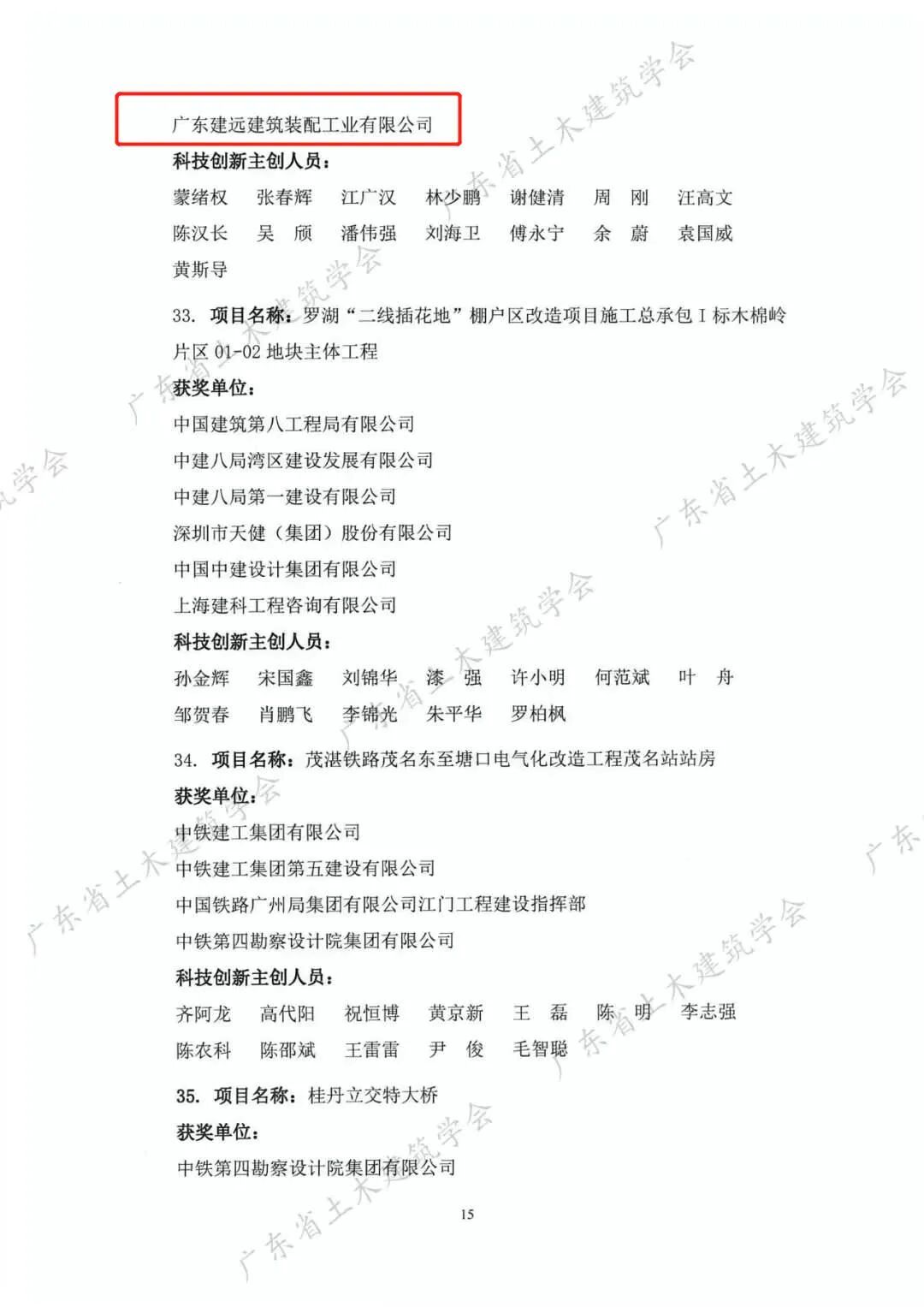 广东建远建筑装配工业有限公司

科技创新主创人员：

蒙绪权　张春辉　江广汉　林少鹏　谢健清　周　刚　汪高文

陈汉长　吴　颀　潘伟强　刘海卫　傅永宁　余　蔚　袁国威

黄斯导

33. 项目名称：罗湖“二线插花地”棚户区改造项目施工总承包 I 标木棉岭片区 01-02 地块主体工程

获奖单位：

中国建筑第八工程局有限公司

中建八局湾区建设发展有限公司

中建八局第一建设有限公司

深圳市天健（集团）股份有限公司

中国中建设计集团有限公司

上海建科工程咨询有限公司

科技创新主创人员：

孙金辉　宋国鑫　刘锦华　漆　强　许小明　何范斌　叶　舟

邹贺春　肖鹏飞　李锦光　朱平华　罗柏枫

34. 项目名称：茂湛铁路茂名东至塘口电气化改造工程茂名站站房

获奖单位：

中铁建工集团有限公司

中铁建工集团第五建设有限公司

中国铁路广州局集团有限公司江门工程建设指挥部

中铁第四勘察设计院集团有限公司

科技创新主创人员：

齐阿龙　高代阳　祝恒博　黄京新　王　磊　陈　明　李志强

陈农科　陈邵斌　王雷雷　尹　俊　毛智聪

35. 项目名称：桂丹立交特大桥

获奖单位：

中铁第四勘察设计院集团有限公司

15

广东省土木建筑学会